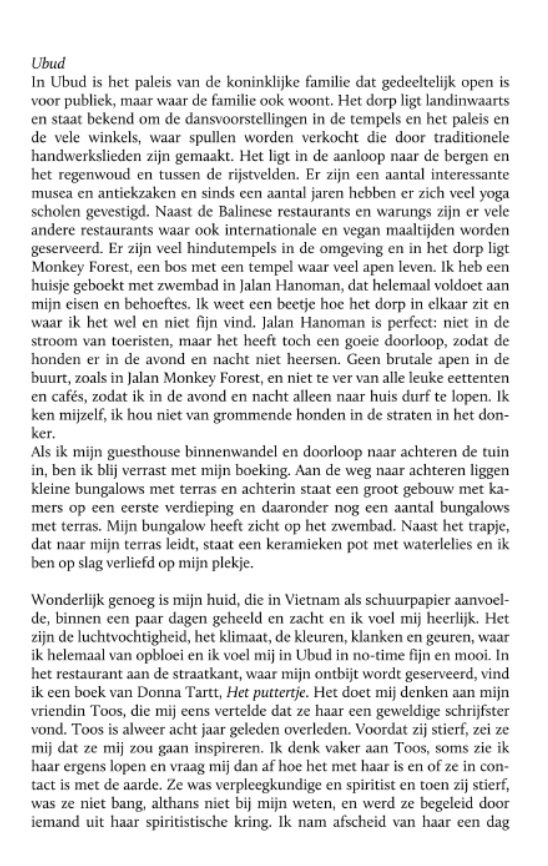 Ubud
In Ubud is het paleis van de koninklijke familie dat gedeeltelijk open is voor publiek, maar waar de familie ook woont. Het dorp ligt landinwaarts en staat bekend om de dansvoorstellingen in de tempels en het paleis en de vele winkels, waar spullen worden verkocht die door traditionele handwerkslieden zijn gemaakt. Het ligt in de aanloop naar de bergen en het regenwoud en tussen de rijstvelden. Er zijn een aantal interessante musea en antiekzaken en sinds een aantal jaren hebben er zich veel yoga scholen gevestigd. Naast de Balinese restaurants en warungs zijn er vele andere restaurants waar ook internationale en vegan maaltijden worden geserveerd. Er zijn veel hindutempels in de omgeving en in het dorp ligt Monkey Forest, een bos met een tempel waar veel apen leven. Ik heb een huisje geboekt met zwembad in Jalan Hanoman, dat helemaal voldoet aan mijn eisen en behoeftes. Ik weet een beetje hoe het dorp in elkaar zit en waar ik het wel en niet fijn vind. Jalan Hanoman is perfect: niet in de stroom van toeristen, maar het heeft toch een goeie doorloop, zodat de honden er in de avond en nacht niet heersen. Geen brutale apen in de buurt, zoals in Jalan Monkey Forest, en niet te ver van alle leuke eettenten en cafés, zodat ik in de avond en nacht alleen naar huis durf te lopen. Ik ken mijzelf, ik hou niet van grommende honden in de straten in het donker.
Als ik mijn guesthouse binnenwandel en doorloop naar achteren de tuin in, ben ik blij verrast met mijn boeking. Aan de weg naar achteren liggen kleine bungalows met terras en achterin staat een groot gebouw met kamers op een eerste verdieping en daaronder nog een aantal bungalows met terras. Mijn bungalow heeft zicht op het zwembad. Naast het trapje, dat naar mijn terras leidt, staat een keramieken pot met waterlelies en ik ben op slag verliefd op mijn plekje.

Wonderlijk genoeg is mijn huid, die in Vietnam als schuurpapier aanvoelde, binnen een paar dagen geheeld en zacht en ik voel mij heerlijk. Het zijn de luchtvochtigheid, het klimaat, de kleuren, klanken en geuren, waar ik helemaal van opbloei en ik voel mij in Ubud in no-time fijn en mooi. In het restaurant aan de straatkant, waar mijn ontbijt wordt geserveerd, vind ik een boek van Donna Tartt, Het puttertje. Het doet mij denken aan mijn vriendin Toos, die mij eens vertelde dat ze haar een geweldige schrijfster vond. Toos is alweer acht jaar geleden overleden. Voordat zij stierf, zei ze mij dat ze mij zou gaan inspireren. Ik denk vaker aan Toos, soms zie ik haar ergens lopen en vraag mij dan af hoe het met haar is en of ze in contact is met de aarde. Ze was verpleegkundige en spiritist en toen zij stierf, was ze niet bang, althans niet bij mijn weten, en werd ze begeleid door iemand uit haar spiritistische kring. Ik nam afscheid van haar een dag